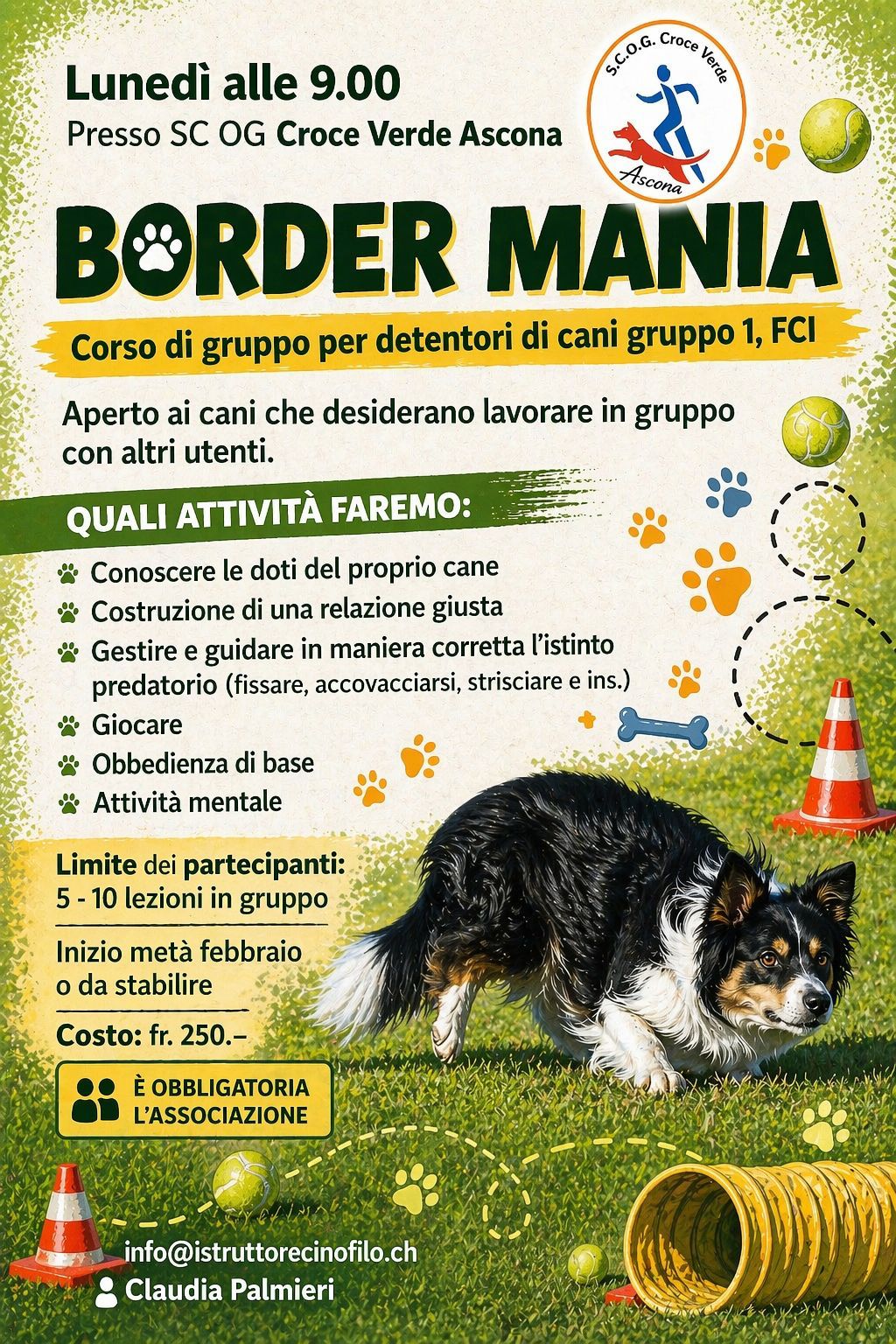 Lunedì alle 9.00
Presso SC OG Croce Verde Ascona

S.C.O.G. Croce Verde
Ascona

BORDER MANIA

Corso di gruppo per detentori di cani gruppo 1, FCI

Aperto ai cani che desiderano lavorare in gruppo con altri utenti.

QUALI ATTIVITÀ FAREMO:

Conoscere le doti del proprio cane
Costruzione di una relazione giusta
Gestire e guidare in maniera corretta l'istinto predatorio (fissare, accovacciarsi, strisciare e ins.)
Giocare
Obbedienza di base
Attività mentale

Limite dei partecipanti:
5 - 10 lezioni in gruppo

Inizio metà febbraio o da stabilire

Costo: fr. 250.–

È OBBLIGATORIA L'ASSOCIAZIONE

info@istruttorecinofilo.ch
Claudia Palmieri